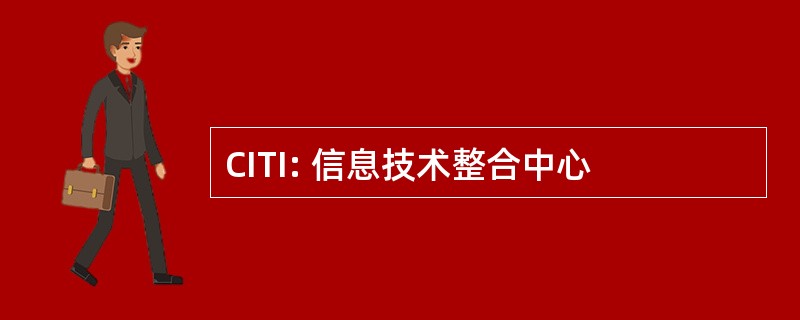 CITI: 信息技术整合中心